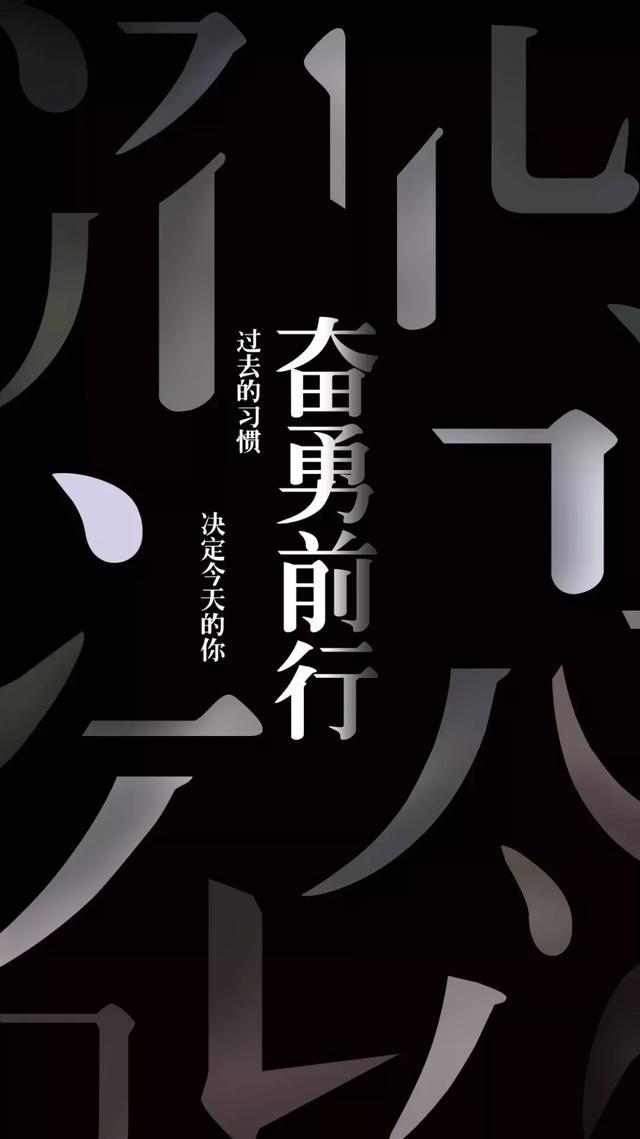 奋勇前行

过去的习惯

决定今天的你